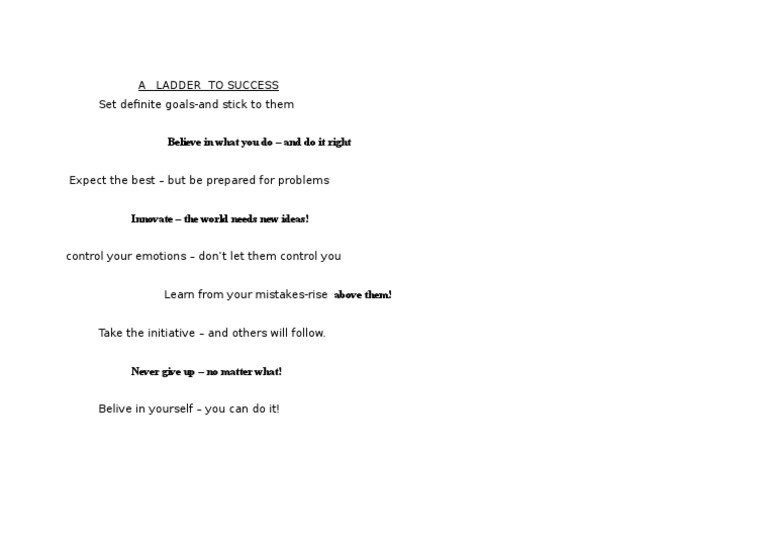 A LADDER TO SUCCESS

Set definite goals-and stick to them

Believe in what you do – and do it right

Expect the best – but be prepared for problems

Innovate – the world needs new ideas!

control your emotions – don't let them control you

Learn from your mistakes-rise above them!

Take the initiative – and others will follow.

Never give up – no matter what!

Belive in yourself – you can do it!